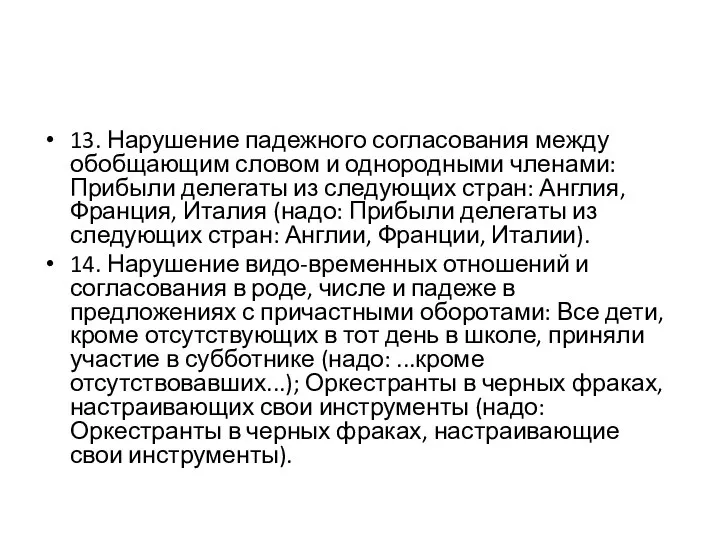 • 13. Нарушение падежного согласования между обобщающим словом и однородными членами: Прибыли делегаты из следующих стран: Англия, Франция, Италия (надо: Прибыли делегаты из следующих стран: Англии, Франции, Италии).

• 14. Нарушение видо-временных отношений и согласования в роде, числе и падеже в предложениях с причастными оборотами: Все дети, кроме отсутствующих в тот день в школе, приняли участие в субботнике (надо: ...кроме отсутствовавших...); Оркестранты в черных фраках, настраивающих свои инструменты (надо: Оркестранты в черных фраках, настраивающие свои инструменты).